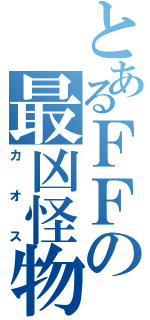 とあるＦＦの最凶怪物
カオス